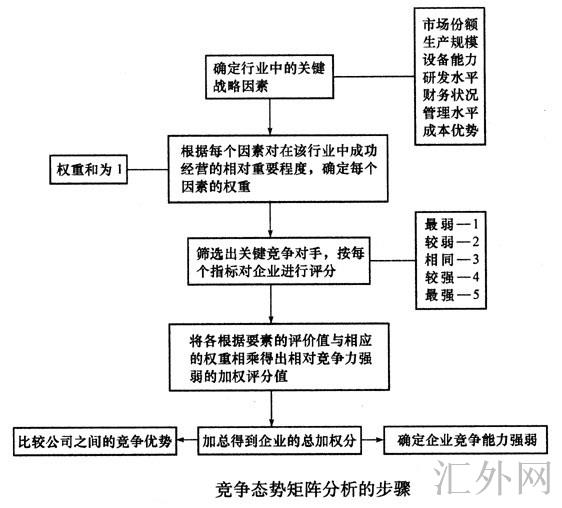 确定行业中的关键战略因素

市场份额
生产规模
设备能力
研发水平
财务状况
管理水平
成本优势

权重和为 1

根据每个因素对在该行业中成功经营的相对重要程度，确定每个因素的权重

筛选出关键竞争对手，按每个指标对企业进行评分

最弱—1
较弱—2
相同—3
较强—4
最强—5

将各根据要素的评价值与相应的权重相乘得出相对竞争力强弱的加权评分值

比较公司之间的竞争优势

加总得到企业的总加权分

确定企业竞争能力强弱

竞争态势矩阵分析的步骤

汇外网